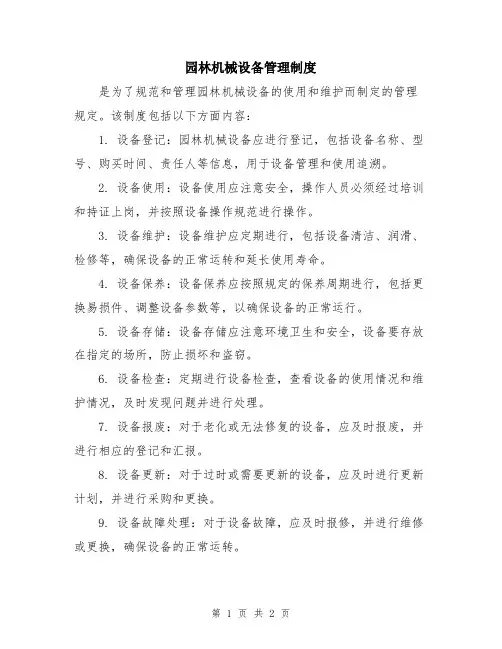 园林机械设备管理制度

是为了规范和管理园林机械设备的使用和维护而制定的管理规定。该制度包括以下方面内容：

1. 设备登记：园林机械设备应进行登记，包括设备名称、型号、购买时间、责任人等信息，用于设备管理和使用追溯。

2. 设备使用：设备使用应注意安全，操作人员必须经过培训和持证上岗，并按照设备操作规范进行操作。

3. 设备维护：设备维护应定期进行，包括设备清洁、润滑、检修等，确保设备的正常运转和延长使用寿命。

4. 设备保养：设备保养应按照规定的保养周期进行，包括更换易损件、调整设备参数等，以确保设备的正常运行。

5. 设备存储：设备存储应注意环境卫生和安全，设备要存放在指定的场所，防止损坏和盗窃。

6. 设备检查：定期进行设备检查，查看设备的使用情况和维护情况，及时发现问题并进行处理。

7. 设备报废：对于老化或无法修复的设备，应及时报废，并进行相应的登记和汇报。

8. 设备更新：对于过时或需要更新的设备，应及时进行更新计划，并进行采购和更换。

9. 设备故障处理：对于设备故障，应及时报修，并进行维修或更换，确保设备的正常运转。

第 1 页 共 2 页